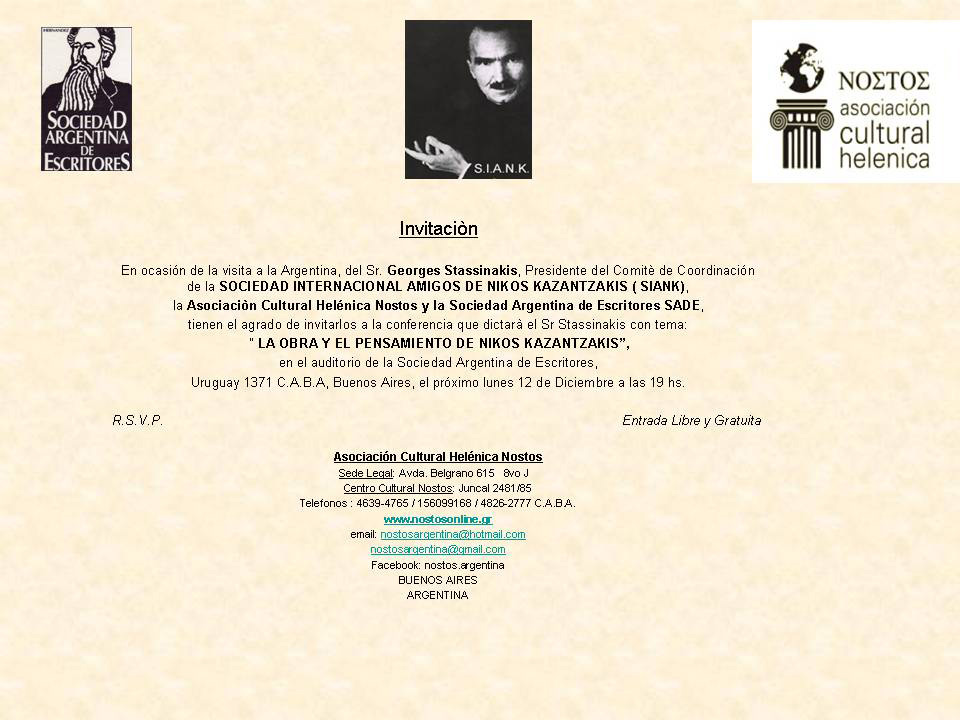 HERNANDEZ
SOCIEDAD ARGENTINA DE ESCRITORES

S.I.A.N.K.

ΝΟΣΤΟΣ
asociación cultural helenica

Invitaciòn

En ocasión de la visita a la Argentina, del Sr. Georges Stassinakis, Presidente del Comitè de Coordinación de la SOCIEDAD INTERNACIONAL AMIGOS DE NIKOS KAZANTZAKIS ( SIANK), la Asociaciòn Cultural Helénica Nostos y la Sociedad Argentina de Escritores SADE, tienen el agrado de invitarlos a la conferencia que dictarà el Sr Stassinakis con tema: " LA OBRA Y EL PENSAMIENTO DE NIKOS KAZANTZAKIS", en el auditorio de la Sociedad Argentina de Escritores, Uruguay 1371 C.A.B.A, Buenos Aires, el próximo lunes 12 de Diciembre a las 19 hs.

R.S.V.P.

Entrada Libre y Gratuita

Asociación Cultural Helénica Nostos
Sede Legal: Avda. Belgrano 615 8vo J
Centro Cultural Nostos: Juncal 2481/85
Telefonos : 4639-4765 / 156099168 / 4826-2777 C.A.B.A.
www.nostosonline.gr
email: nostosargentina@hotmail.com
nostosargentina@gmail.com
Facebook: nostos.argentina
BUENOS AIRES
ARGENTINA